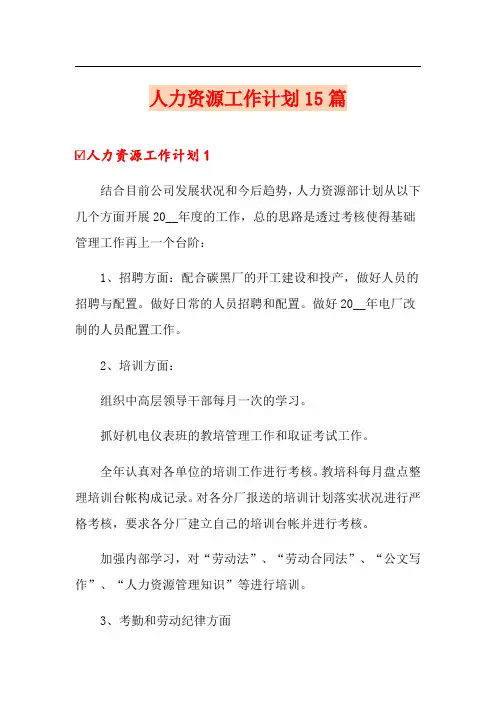 人力资源工作计划15篇

☑人力资源工作计划1

结合目前公司发展状况和今后趋势，人力资源部计划从以下几个方面开展20__年度的工作，总的思路是透过考核使得基础管理工作再上一个台阶：

1、招聘方面：配合碳黑厂的开工建设和投产，做好人员的招聘与配置。做好日常的人员招聘和配置。做好20__年电厂改制的人员配置工作。

2、培训方面：

组织中高层领导干部每月一次的学习。

抓好机电仪表班的教培管理工作和取证考试工作。

全年认真对各单位的培训工作进行考核。教培科每月盘点整理培训台帐构成记录。对各分厂报送的培训计划落实状况进行严格考核，要求各分厂建立自己的培训台帐并进行考核。

加强内部学习，对“劳动法”、“劳动合同法”、“公文写作”、“人力资源管理知识”等进行培训。

3、考勤和劳动纪律方面